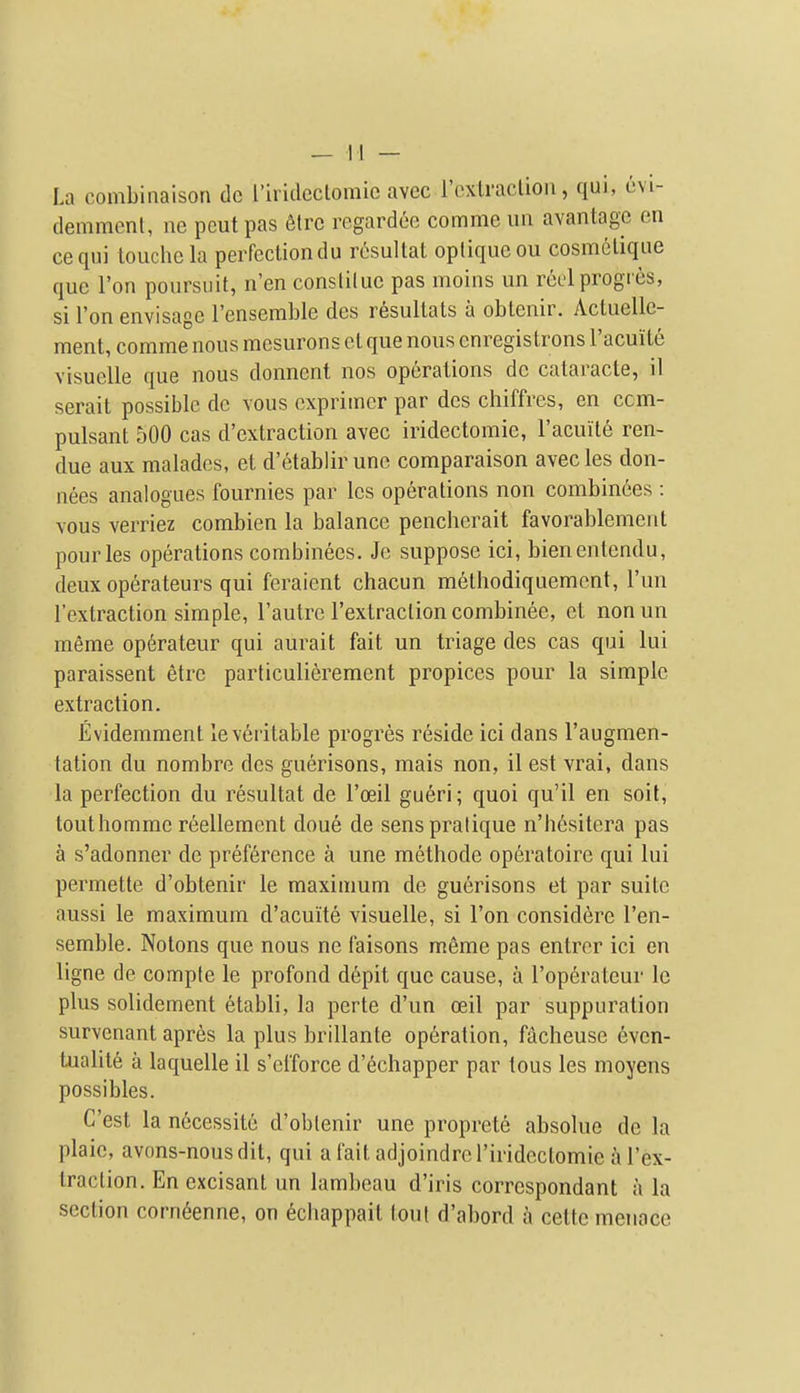 — 11 —

La combinaison de l'iridectomie avec l'extraction, qui, évidemment, ne peut pas être regardée comme un avantage en ce qui touche la perfection du résultat optique ou cosmétique que l'on poursuit, n'en constitue pas moins un réel progrès, si l'on envisage l'ensemble des résultats à obtenir. Actuellement, comme nous mesurons et que nous enregistrons l'acuïté visuelle que nous donnent nos opérations de cataracte, il serait possible de vous exprimer par des chiffres, en compulsant 500 cas d'extraction avec iridectomie, l'acuïté rendue aux malades, et d'établir une comparaison avec les données analogues fournies par les opérations non combinées : vous verriez combien la balance pencherait favorablement pour les opérations combinées. Je suppose ici, bien entendu, deux opérateurs qui feraient chacun méthodiquement, l'un l'extraction simple, l'autre l'extraction combinée, et non un même opérateur qui aurait fait un triage des cas qui lui paraissent être particulièrement propices pour la simple extraction.

Évidemment le véritable progrès réside ici dans l'augmentation du nombre des guérisons, mais non, il est vrai, dans la perfection du résultat de l'œil guéri; quoi qu'il en soit, tout homme réellement doué de sens pratique n'hésitera pas à s'adonner de préférence à une méthode opératoire qui lui permette d'obtenir le maximum de guérisons et par suite aussi le maximum d'acuïté visuelle, si l'on considère l'ensemble. Notons que nous ne faisons même pas entrer ici en ligne de compte le profond dépit que cause, à l'opérateur le plus solidement établi, la perte d'un œil par suppuration survenant après la plus brillante opération, fâcheuse éventualité à laquelle il s'efforce d'échapper par tous les moyens possibles.

C'est la nécessité d'obtenir une propreté absolue de la plaie, avons-nous dit, qui a fait adjoindre l'iridectomie à l'extraction. En excisant un lambeau d'iris correspondant à la section cornéenne, on échappait tout d'abord à cette menace